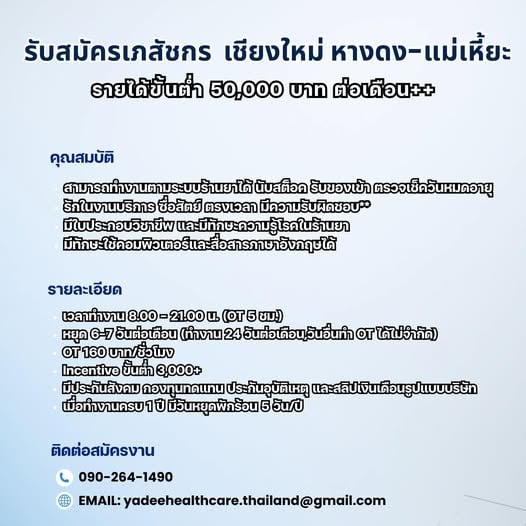 รับสมัครเภสัชกร เชียงใหม่ หางดง-แม่เหียะ

รายได้ขั้นต่ำ 50,000 บาท ต่อเดือน++

คุณสมบัติ

• สามารถทำงานตามระบบร้านยาได้ นับสต็อค รับของเข้า ตรวจเช็ควันหมดอายุ
• รักในงานบริการ ซื่อสัตย์ ตรงเวลา มีความรับผิดชอบ**
• มีใบประกอบวิชาชีพ และมีทักษะความรู้โรคในร้านยา
• มีทักษะใช้คอมพิวเตอร์และสื่อสารภาษาอังกฤษได้

รายละเอียด

• เวลาทำงาน 8.00 - 21.00 น. (OT 5 ชม.)
• หยุด 6-7 วันต่อเดือน (ทำงาน 24 วันต่อเดือน,วันอื่นทำ OT ได้ไม่จำกัด)
• OT 160 บาท/ชั่วโมง
• Incentive ขั้นต่ำ 3,000+
• มีประกันสังคม กองทุนทดแทน ประกันอุบัติเหตุ และสลิปเงินเดือนรูปแบบบริษัท
• เมื่อทำงานครบ 1 ปี มีวันหยุดพักร้อน 5 วัน/ปี

ติดต่อสมัครงาน

090-264-1490

EMAIL: yadeehealthcare.thailand@gmail.com